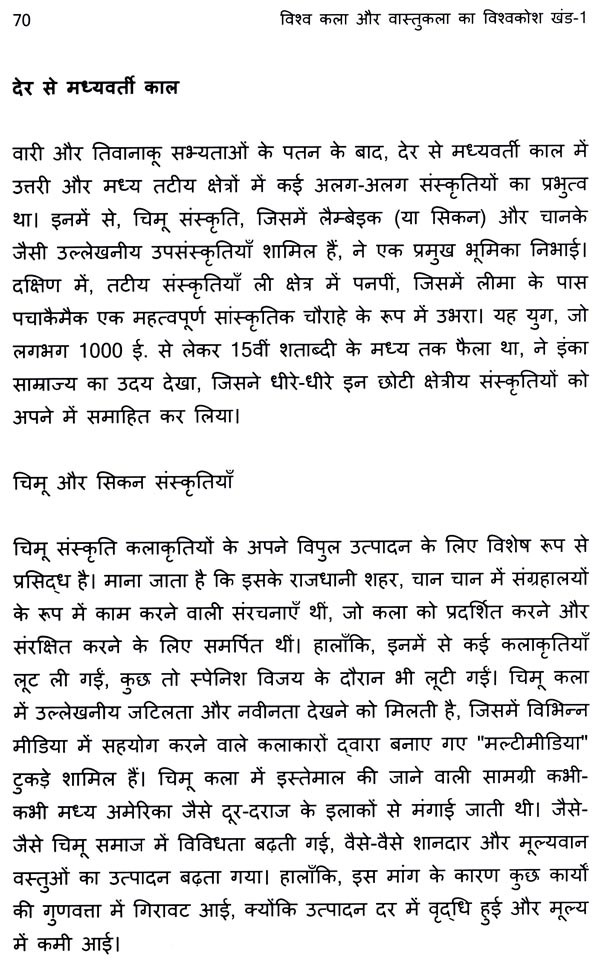 70 विश्व कला और वास्तुकला का विश्वकोश खंड-1

देर से मध्यवर्ती काल

वारी और तिवानाकू सभ्यताओं के पतन के बाद, देर से मध्यवर्ती काल में उत्तरी और मध्य तटीय क्षेत्रों में कई अलग-अलग संस्कृतियों का प्रभुत्व था। इनमें से, चिमू संस्कृति, जिसमें लैम्बेइक (या सिकन) और चानके जैसी उल्लेखनीय उपसंस्कृतियाँ शामिल हैं, ने एक प्रमुख भूमिका निभाई। दक्षिण में, तटीय संस्कृतियाँ ली क्षेत्र में पनपीं, जिसमें लीमा के पास पचाकैमैक एक महत्वपूर्ण सांस्कृतिक चौराहे के रूप में उभरा। यह युग, जो लगभग 1000 ई. से लेकर 15वीं शताब्दी के मध्य तक फैला था, ने इंका साम्राज्य का उदय देखा, जिसने धीरे-धीरे इन छोटी क्षेत्रीय संस्कृतियों को अपने में समाहित कर लिया।

चिमू और सिकन संस्कृतियाँ

चिमू संस्कृति कलाकृतियों के अपने विपुल उत्पादन के लिए विशेष रूप से प्रसिद्ध है। माना जाता है कि इसके राजधानी शहर, चान चान में संग्रहालयों के रूप में काम करने वाली संरचनाएँ थीं, जो कला को प्रदर्शित करने और संरक्षित करने के लिए समर्पित थीं। हालाँकि, इनमें से कई कलाकृतियाँ लूट ली गईं, कुछ तो स्पेनिश विजय के दौरान भी लूटी गईं। चिमू कला में उल्लेखनीय जटिलता और नवीनता देखने को मिलती है, जिसमें विभिन्न मीडिया में सहयोग करने वाले कलाकारों द्वारा बनाए गए "मल्टीमीडिया" टुकड़े शामिल हैं। चिमू कला में इस्तेमाल की जाने वाली सामग्री कभी-कभी मध्य अमेरिका जैसे दूर-दराज के इलाकों से मंगाई जाती थी। जैसे-जैसे चिमू समाज में विविधता बढ़ती गई, वैसे-वैसे शानदार और मूल्यवान वस्तुओं का उत्पादन बढ़ता गया। हालाँकि, इस मांग के कारण कुछ कार्यों की गुणवत्ता में गिरावट आई, क्योंकि उत्पादन दर में वृद्धि हुई और मूल्य में कमी आई।